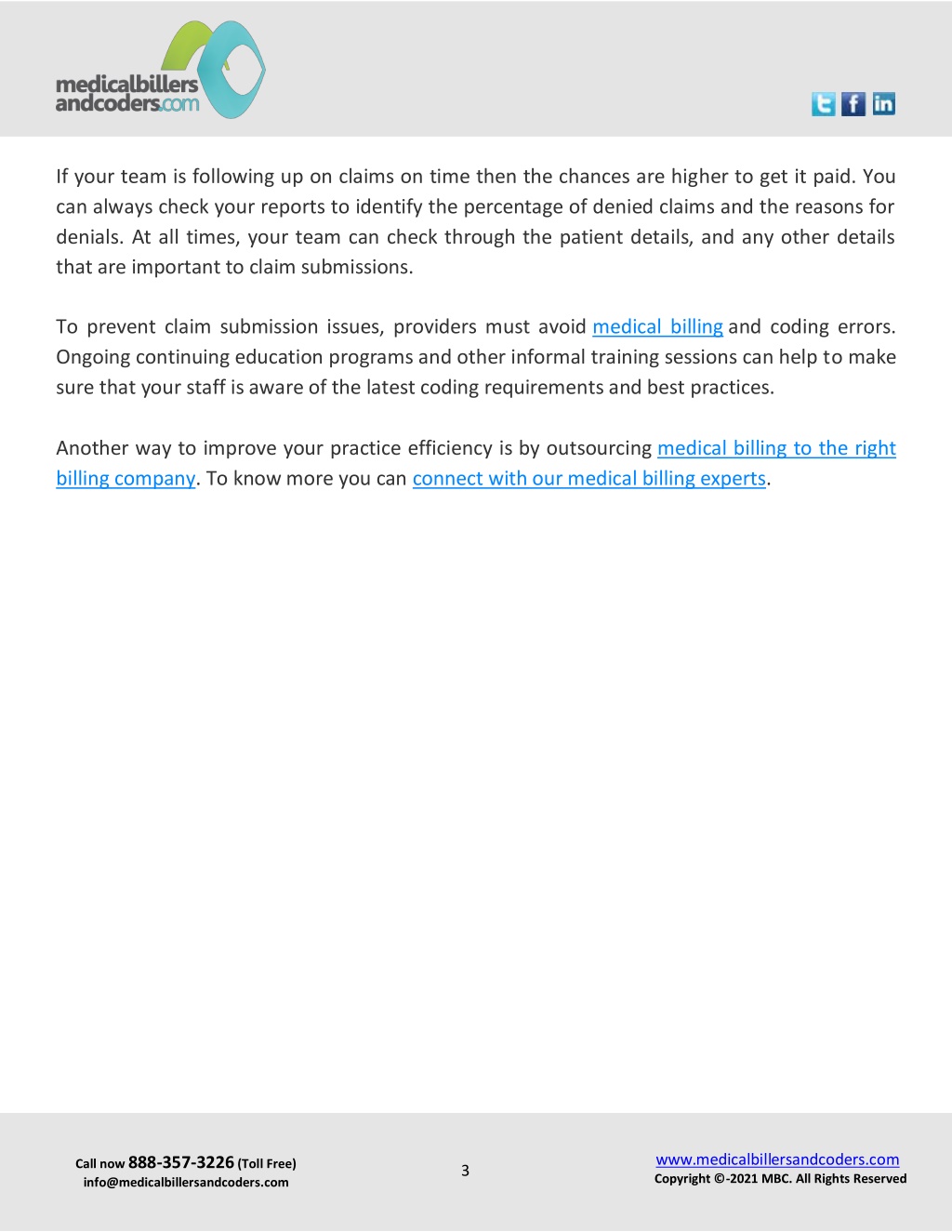 medicalbillers andcoders.com

If your team is following up on claims on time then the chances are higher to get it paid. You can always check your reports to identify the percentage of denied claims and the reasons for denials. At all times, your team can check through the patient details, and any other details that are important to claim submissions.

To prevent claim submission issues, providers must avoid medical billing and coding errors. Ongoing continuing education programs and other informal training sessions can help to make sure that your staff is aware of the latest coding requirements and best practices.

Another way to improve your practice efficiency is by outsourcing medical billing to the right billing company. To know more you can connect with our medical billing experts.

Call now 888-357-3226 (Toll Free)
info@medicalbillersandcoders.com

3

www.medicalbillersandcoders.com
Copyright ©-2021 MBC. All Rights Reserved